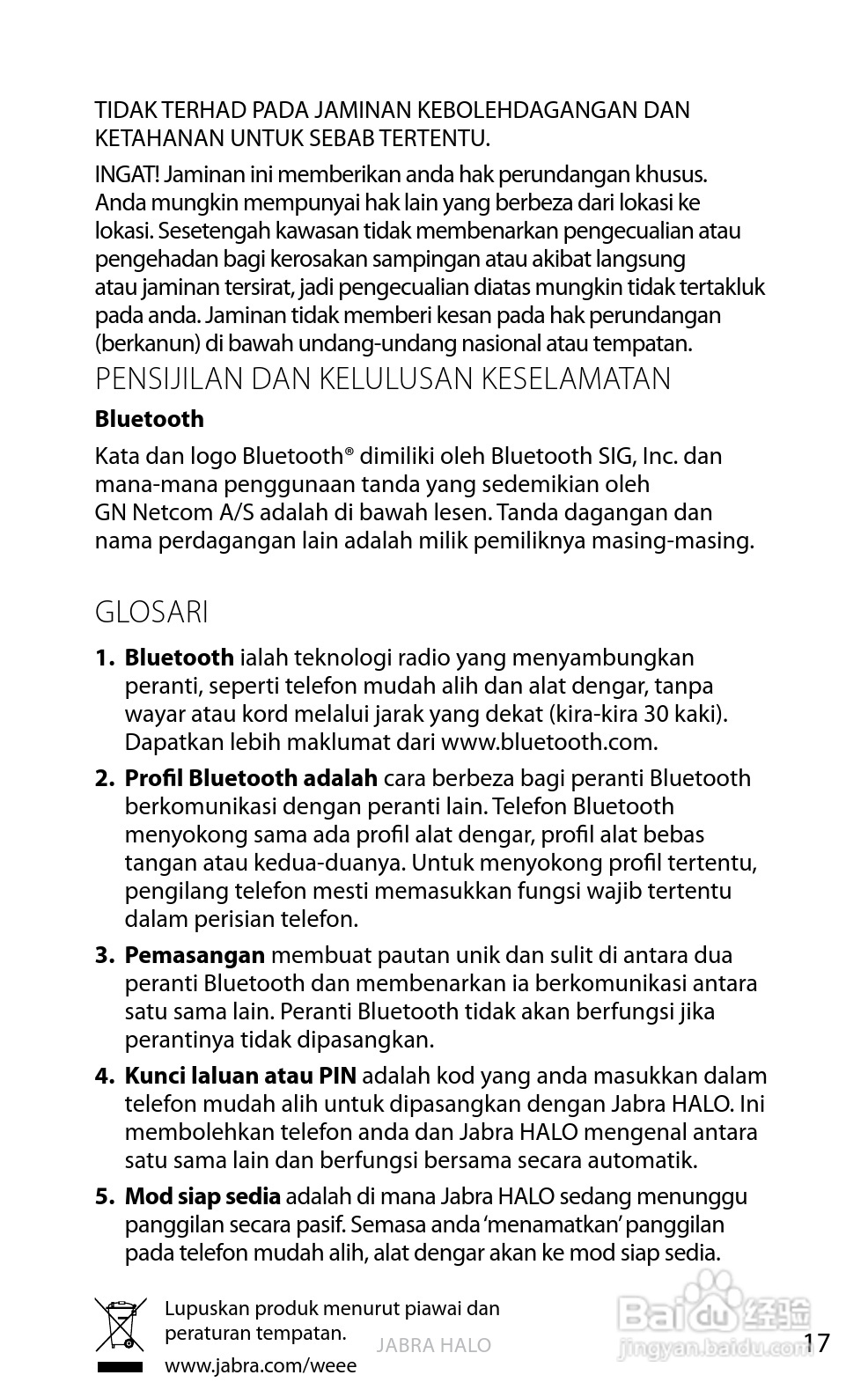 TIDAK TERHAD PADA JAMINAN KEBOLEHDAGANGAN DAN KETAHANAN UNTUK SEBAB TERTENTU.

INGAT! Jaminan ini memberikan anda hak perundangan khusus. Anda mungkin mempunyai hak lain yang berbeza dari lokasi ke lokasi. Sesetengah kawasan tidak membenarkan pengecualian atau pengehadan bagi kerosakan sampingan atau akibat langsung atau jaminan tersirat, jadi pengecualian diatas mungkin tidak tertakluk pada anda. Jaminan tidak memberi kesan pada hak perundangan (berkanun) di bawah undang-undang nasional atau tempatan.

PENSIJILAN DAN KELULUSAN KESELAMATAN

Bluetooth

Kata dan logo Bluetooth® dimiliki oleh Bluetooth SIG, Inc. dan mana-mana penggunaan tanda yang sedemikian oleh GN Netcom A/S adalah di bawah lesen. Tanda dagangan dan nama perdagangan lain adalah milik pemiliknya masing-masing.

GLOSARI

1. Bluetooth ialah teknologi radio yang menyambungkan peranti, seperti telefon mudah alih dan alat dengar, tanpa wayar atau kord melalui jarak yang dekat (kira-kira 30 kaki). Dapatkan lebih maklumat dari www.bluetooth.com.

2. Profil Bluetooth adalah cara berbeza bagi peranti Bluetooth berkomunikasi dengan peranti lain. Telefon Bluetooth menyokong sama ada profil alat dengar, profil alat bebas tangan atau kedua-duanya. Untuk menyokong profil tertentu, pengilang telefon mesti memasukkan fungsi wajib tertentu dalam perisian telefon.

3. Pemasangan membuat pautan unik dan sulit di antara dua peranti Bluetooth dan membenarkan ia berkomunikasi antara satu sama lain. Peranti Bluetooth tidak akan berfungsi jika perantinya tidak dipasangkan.

4. Kunci laluan atau PIN adalah kod yang anda masukkan dalam telefon mudah alih untuk dipasangkan dengan Jabra HALO. Ini membolehkan telefon anda dan Jabra HALO mengenal antara satu sama lain dan berfungsi bersama secara automatik.

5. Mod siap sedia adalah di mana Jabra HALO sedang menunggu panggilan secara pasif. Semasa anda 'menamatkan' panggilan pada telefon mudah alih, alat dengar akan ke mod siap sedia.

Lupuskan produk menurut piawai dan peraturan tempatan.
www.jabra.com/weee

JABRA HALO

Baidu 经验
jingyan.baidu.com

17